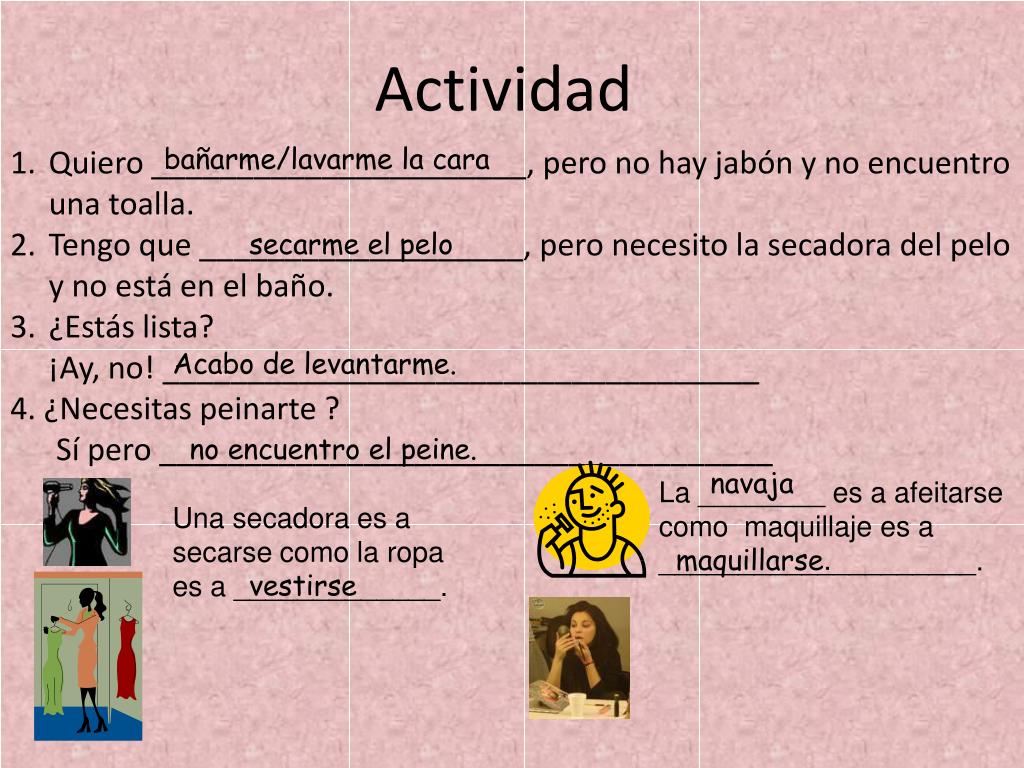 Actividad

1. Quiero bañarme/lavarme la cara, pero no hay jabón y no encuentro una toalla.
2. Tengo que secarme el pelo, pero necesito la secadora del pelo y no está en el baño.
3. ¿Estás lista?
¡Ay, no! Acabo de levantarme.
4. ¿Necesitas peinarte ?
Sí pero no encuentro el peine.

Una secadora es a secarse como la ropa es a vestirse.

La navaja es a afeitarse como maquillaje es a maquillarse.